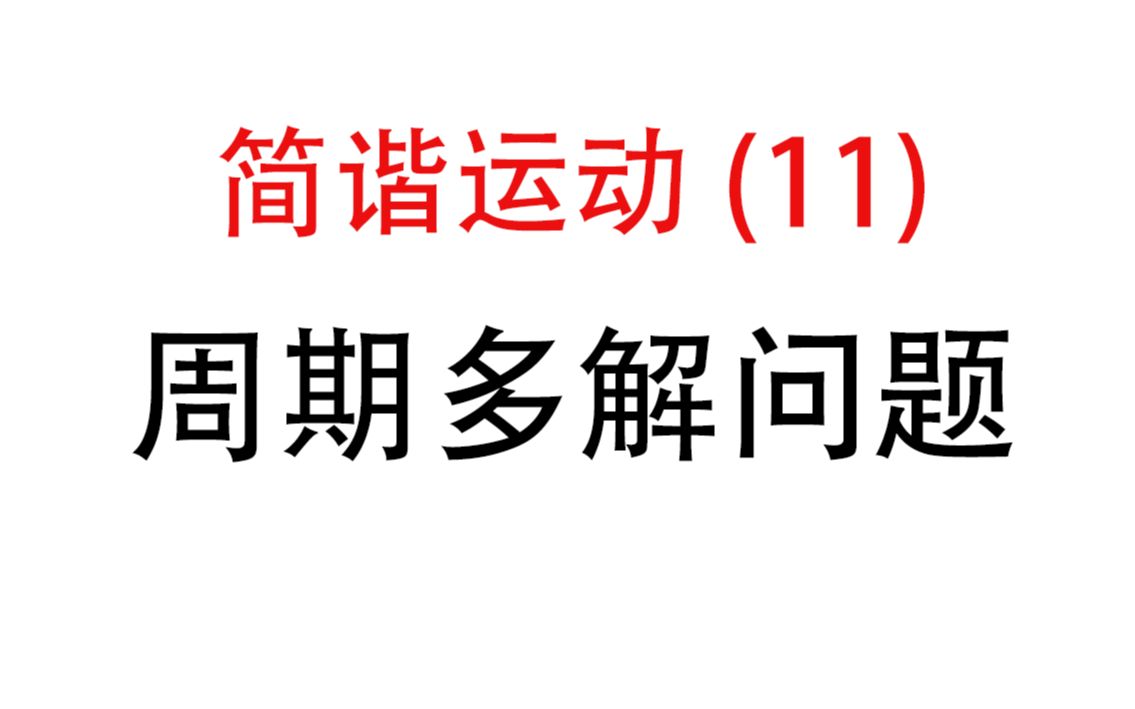 简谐运动 (11)

周期多解问题